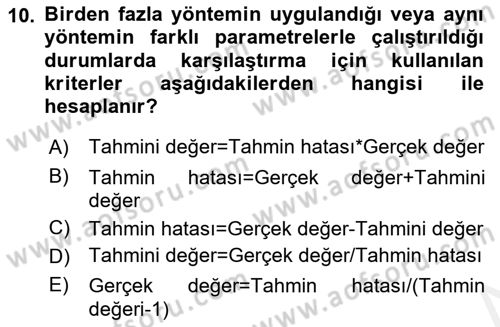 10. Birden fazla yöntemin uygulandığı veya aynı yöntemin farklı parametrelerle çalıştırıldığı durumlarda karşılaştırma için kullanılan kriterler aşağıdakilerden hangisi ile hesaplanır?

A) Tahmini değer=Tahmin hatası*Gerçek değer
B) Tahmin hatası=Gerçek değer+Tahmini değer
C) Tahmin hatası=Gerçek değer-Tahmini değer
D) Tahmini değer=Gerçek değer/Tahmin hatası
E) Gerçek değer=Tahmin hatası/(Tahmin değeri-1)

www.aofsoru.com